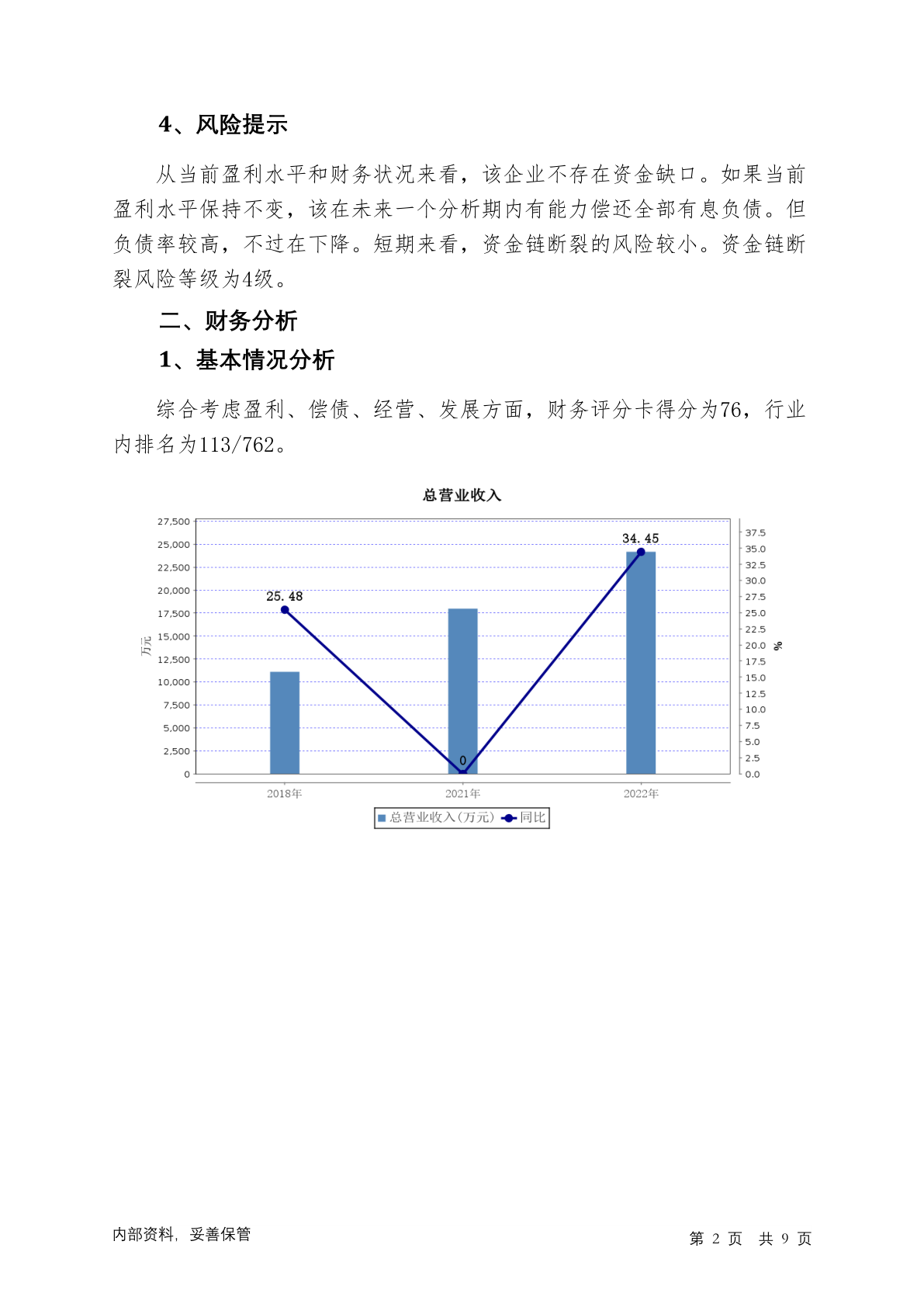 4、风险提示

从当前盈利水平和财务状况来看，该企业不存在资金缺口。如果当前盈利水平保持不变，该在未来一个分析期内有能力偿还全部有息负债。但负债率较高，不过在下降。短期来看，资金链断裂的风险较小。资金链断裂风险等级为4级。

二、财务分析

1、基本情况分析

综合考虑盈利、偿债、经营、发展方面，财务评分卡得分为76，行业内排名为113/762。

总营业收入

27,500
25,000
22,500
20,000
17,500
15,000
12,500
10,000
7,500
5,000
2,500
0

万元

37.5
35.0
32.5
30.0
27.5
25.0
22.5
20.0
17.5
15.0
12.5
10.0
7.5
5.0
2.5
0.0

%

25.48
0
34.45

2018年
2021年
2022年

总营业收入(万元) 同比

内部资料，妥善保管

第 2 页 共 9 页